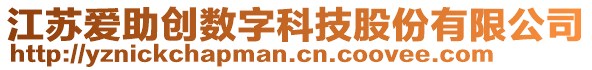 江苏爱助创数字科技股份有限公司
http://yznickchapman.cn.coovee.com